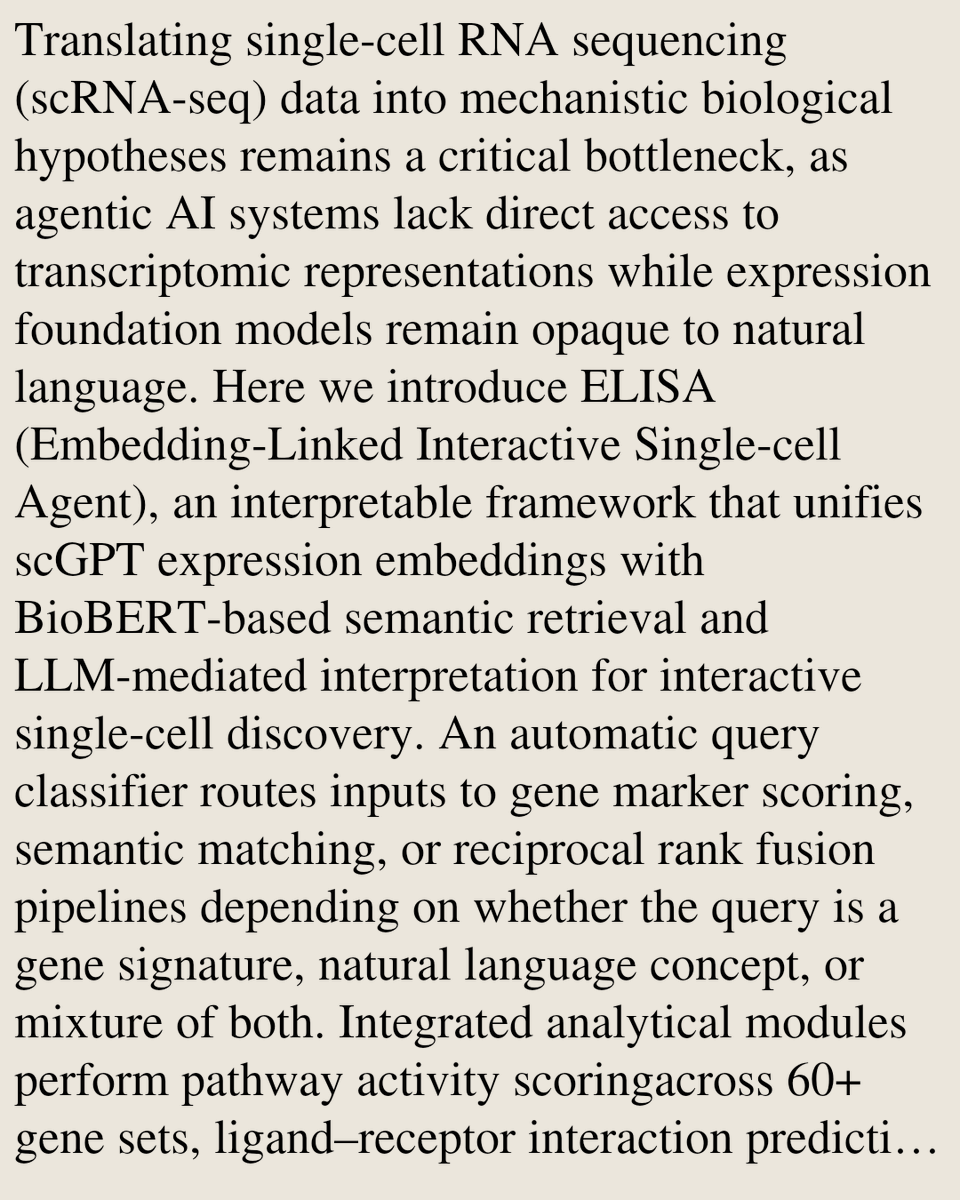 Translating single-cell RNA sequencing (scRNA-seq) data into mechanistic biological hypotheses remains a critical bottleneck, as agentic AI systems lack direct access to transcriptomic representations while expression foundation models remain opaque to natural language. Here we introduce ELISA (Embedding-Linked Interactive Single-cell Agent), an interpretable framework that unifies scGPT expression embeddings with BioBERT-based semantic retrieval and LLM-mediated interpretation for interactive single-cell discovery. An automatic query classifier routes inputs to gene marker scoring, semantic matching, or reciprocal rank fusion pipelines depending on whether the query is a gene signature, natural language concept, or mixture of both. Integrated analytical modules perform pathway activity scoringacross 60+ gene sets, ligand–receptor interaction predicti…